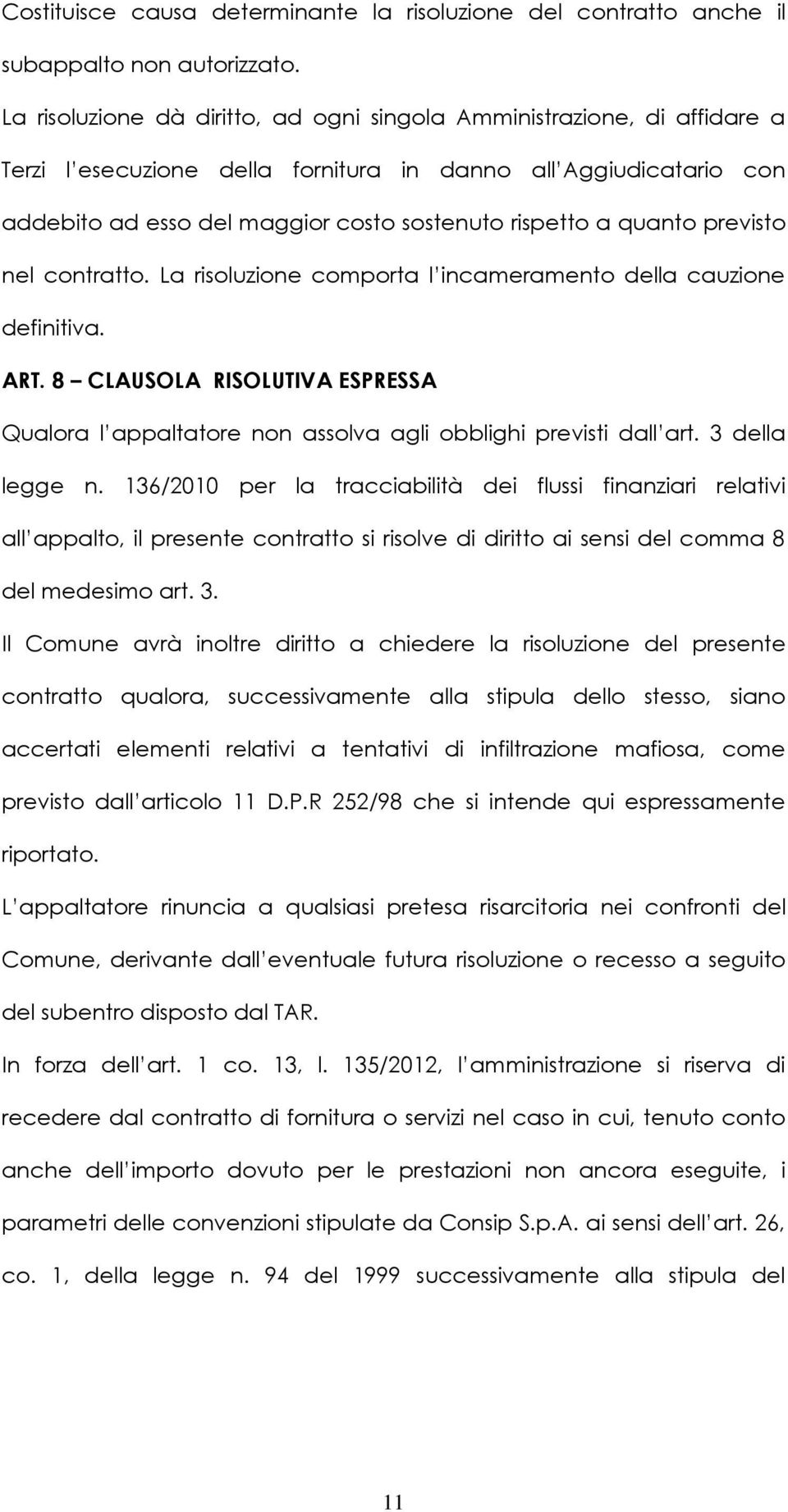 Costituisce causa determinante la risoluzione del contratto anche il subappalto non autorizzato.

La risoluzione dà diritto, ad ogni singola Amministrazione, di affidare a Terzi l esecuzione della fornitura in danno all Aggiudicatario con addebito ad esso del maggior costo sostenuto rispetto a quanto previsto nel contratto. La risoluzione comporta l incameramento della cauzione definitiva.

ART. 8 – CLAUSOLA RISOLUTIVA ESPRESSA

Qualora l appaltatore non assolva agli obblighi previsti dall art. 3 della legge n. 136/2010 per la tracciabilità dei flussi finanziari relativi all appalto, il presente contratto si risolve di diritto ai sensi del comma 8 del medesimo art. 3.

Il Comune avrà inoltre diritto a chiedere la risoluzione del presente contratto qualora, successivamente alla stipula dello stesso, siano accertati elementi relativi a tentativi di infiltrazione mafiosa, come previsto dall articolo 11 D.P.R 252/98 che si intende qui espressamente riportato.

L appaltatore rinuncia a qualsiasi pretesa risarcitoria nei confronti del Comune, derivante dall eventuale futura risoluzione o recesso a seguito del subentro disposto dal TAR.

In forza dell art. 1 co. 13, l. 135/2012, l amministrazione si riserva di recedere dal contratto di fornitura o servizi nel caso in cui, tenuto conto anche dell importo dovuto per le prestazioni non ancora eseguite, i parametri delle convenzioni stipulate da Consip S.p.A. ai sensi dell art. 26, co. 1, della legge n. 94 del 1999 successivamente alla stipula del

11